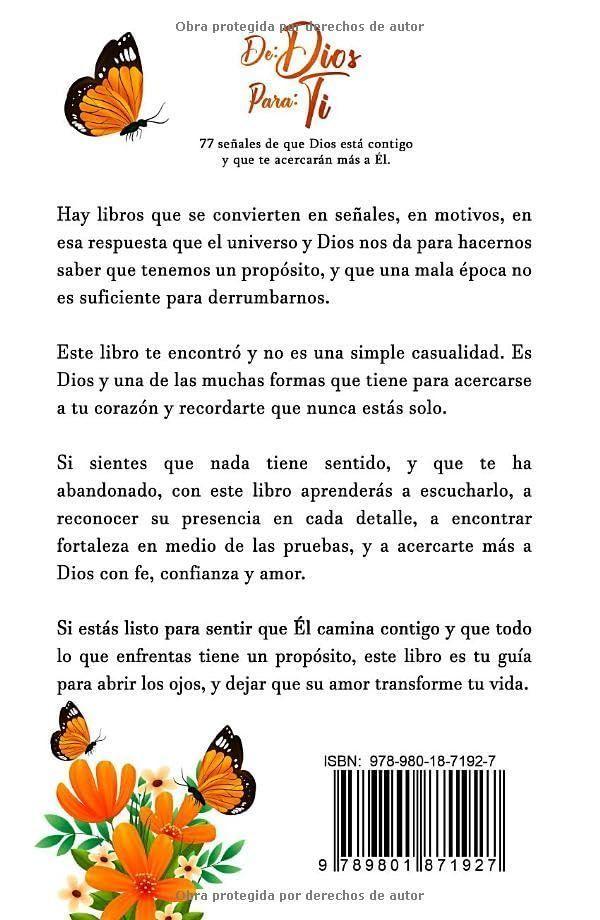 Obra protegida por derechos de autor

De: Dios
Para: Ti

77 señales de que Dios está contigo y que te acercarán más a Él.

Hay libros que se convierten en señales, en motivos, en esa respuesta que el universo y Dios nos da para hacernos saber que tenemos un propósito, y que una mala época no es suficiente para derrumbarnos.

Este libro te encontró y no es una simple casualidad. Es Dios y una de las muchas formas que tiene para acercarse a tu corazón y recordarte que nunca estás solo.

Si sientes que nada tiene sentido, y que te ha abandonado, con este libro aprenderás a escucharlo, a reconocer su presencia en cada detalle, a encontrar fortaleza en medio de las pruebas, y a acercarte más a Dios con fe, confianza y amor.

Si estás listo para sentir que Él camina contigo y que todo lo que enfrentas tiene un propósito, este libro es tu guía para abrir los ojos, y dejar que su amor transforme tu vida.

ISBN: 978-980-18-7192-7

9 789801 871927

Obra protegida por derechos de autor